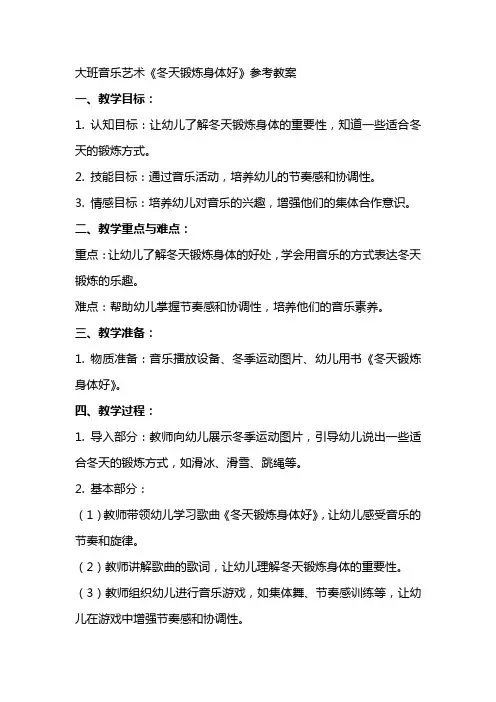 大班音乐艺术《冬天锻炼身体好》参考教案

一、教学目标：

1. 认知目标：让幼儿了解冬天锻炼身体的重要性，知道一些适合冬天的锻炼方式。

2. 技能目标：通过音乐活动，培养幼儿的节奏感和协调性。

3. 情感目标：培养幼儿对音乐的兴趣，增强他们的集体合作意识。

二、教学重点与难点：

重点：让幼儿了解冬天锻炼身体的好处，学会用音乐的方式表达冬天锻炼的乐趣。

难点：帮助幼儿掌握节奏感和协调性，培养他们的音乐素养。

三、教学准备：

1. 物质准备：音乐播放设备、冬季运动图片、幼儿用书《冬天锻炼身体好》。

四、教学过程：

1. 导入部分：教师向幼儿展示冬季运动图片，引导幼儿说出一些适合冬天的锻炼方式，如滑冰、滑雪、跳绳等。

2. 基本部分：

（1）教师带领幼儿学习歌曲《冬天锻炼身体好》，让幼儿感受音乐的节奏和旋律。

（2）教师讲解歌曲的歌词，让幼儿理解冬天锻炼身体的重要性。

（3）教师组织幼儿进行音乐游戏，如集体舞、节奏感训练等，让幼儿在游戏中增强节奏感和协调性。